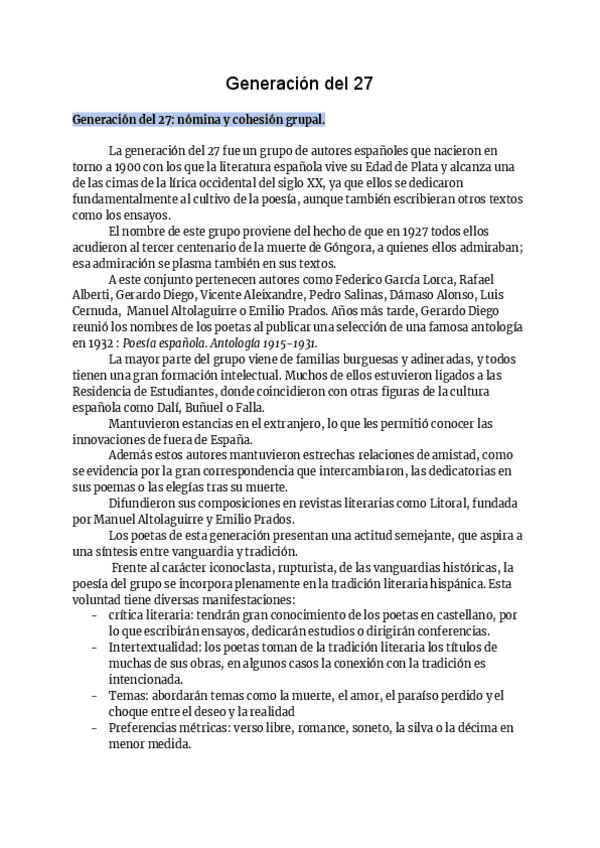 Generación del 27

Generación del 27: nómina y cohesión grupal.

La generación del 27 fue un grupo de autores españoles que nacieron en torno a 1900 con los que la literatura española vive su Edad de Plata y alcanza una de las cimas de la lírica occidental del siglo XX, ya que ellos se dedicaron fundamentalmente al cultivo de la poesía, aunque también escribieran otros textos como los ensayos.

El nombre de este grupo proviene del hecho de que en 1927 todos ellos acudieron al tercer centenario de la muerte de Góngora, a quienes ellos admiraban; esa admiración se plasma también en sus textos.

A este conjunto pertenecen autores como Federico García Lorca, Rafael Alberti, Gerardo Diego, Vicente Aleixandre, Pedro Salinas, Dámaso Alonso, Luis Cernuda, Manuel Altolaguirre o Emilio Prados. Años más tarde, Gerardo Diego reunió los nombres de los poetas al publicar una selección de una famosa antología en 1932 : Poesía española. Antología 1915-1931.

La mayor parte del grupo viene de familias burguesas y adineradas, y todos tienen una gran formación intelectual. Muchos de ellos estuvieron ligados a las Residencia de Estudiantes, donde coincidieron con otras figuras de la cultura española como Dalí, Buñuel o Falla.

Mantuvieron estancias en el extranjero, lo que les permitió conocer las innovaciones de fuera de España.

Además estos autores mantuvieron estrechas relaciones de amistad, como se evidencia por la gran correspondencia que intercambiaron, las dedicatorias en sus poemas o las elegías tras su muerte.

Difundieron sus composiciones en revistas literarias como Litoral, fundada por Manuel Altolaguirre y Emilio Prados.

Los poetas de esta generación presentan una actitud semejante, que aspira a una síntesis entre vanguardia y tradición.

Frente al carácter iconoclasta, rupturista, de las vanguardias históricas, la poesía del grupo se incorpora plenamente en la tradición literaria hispánica. Esta voluntad tiene diversas manifestaciones:
- crítica literaria: tendrán gran conocimiento de los poetas en castellano, por lo que escribirán ensayos, dedicarán estudios o dirigirán conferencias.
- Intertextualidad: los poetas toman de la tradición literaria los títulos de muchas de sus obras, en algunos casos la conexión con la tradición es intencionada.
- Temas: abordarán temas como la muerte, el amor, el paraíso perdido y el choque entre el deseo y la realidad
- Preferencias métricas: verso libre, romance, soneto, la silva o la décima en menor medida.